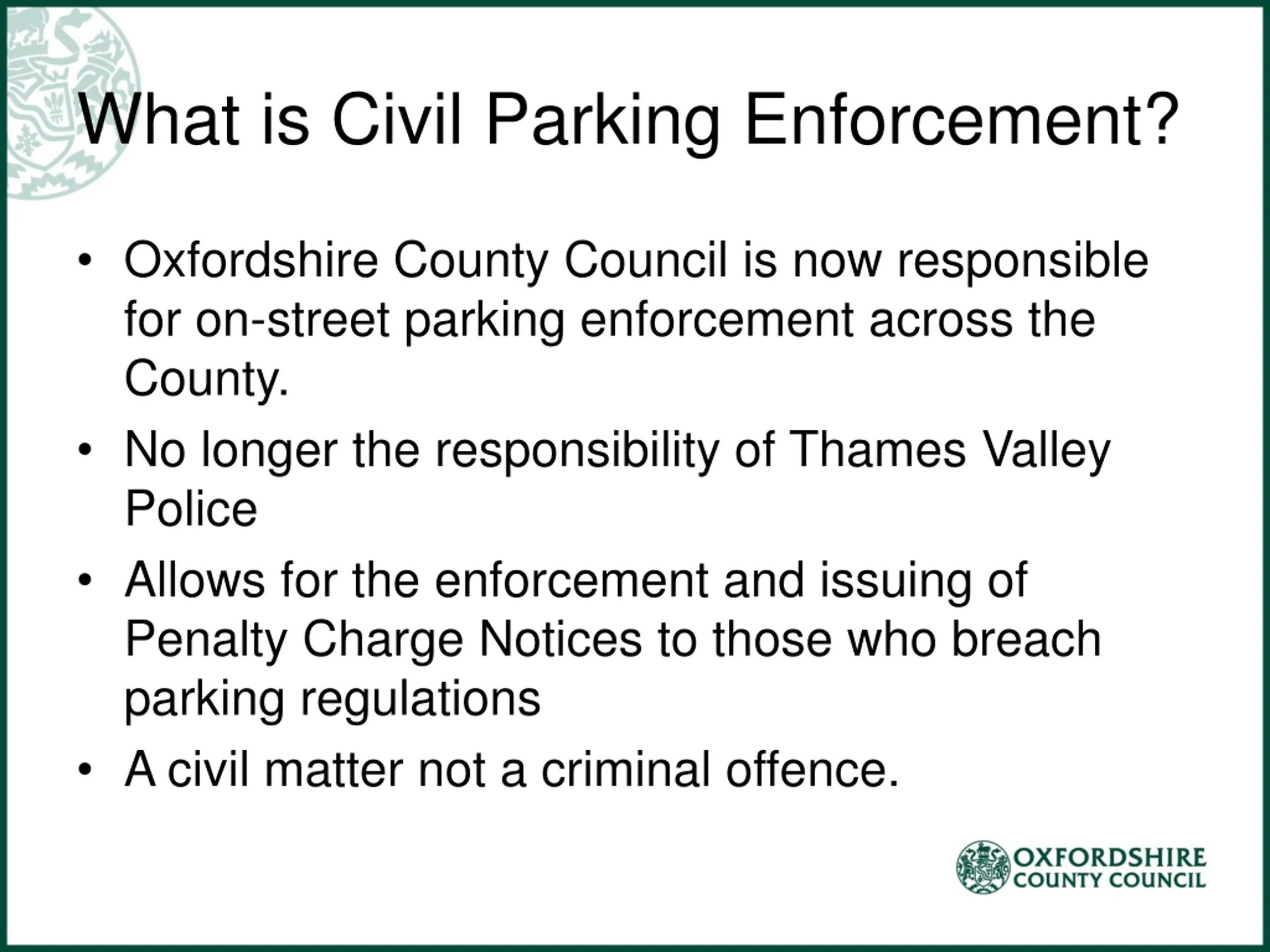 What is Civil Parking Enforcement?

• Oxfordshire County Council is now responsible for on-street parking enforcement across the County.
• No longer the responsibility of Thames Valley Police
• Allows for the enforcement and issuing of Penalty Charge Notices to those who breach parking regulations
• A civil matter not a criminal offence.

OXFORDSHIRE
COUNTY COUNCIL